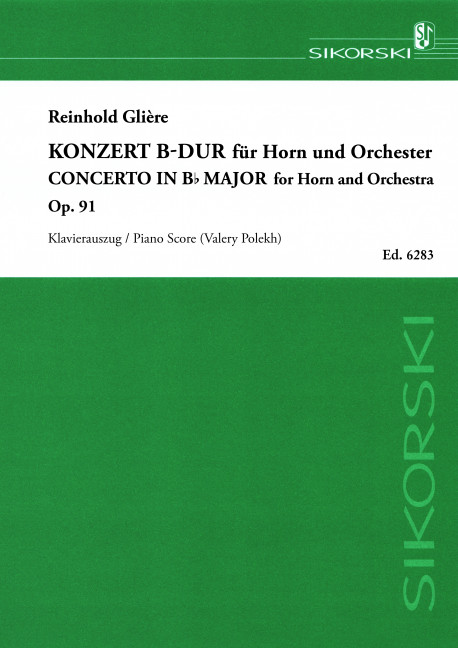 SIKORSKI

Reinhold Glière

KONZERT B-DUR für Horn und Orchester
CONCERTO IN B♭ MAJOR for Horn and Orchestra
Op. 91

Klavierauszug / Piano Score (Valery Polekh)

Ed. 6283

SIKORSKI